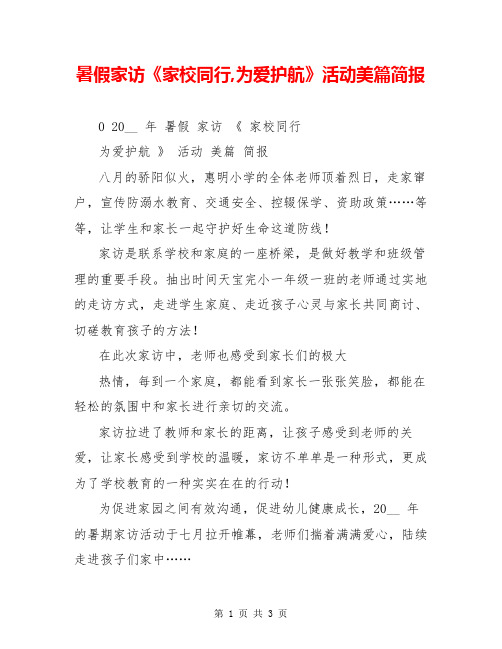 暑假家访《家校同行,为爱护航》活动美篇简报

0 20__ 年 暑假 家访 《 家校同行

为爱护航 》 活动 美篇 简报

八月的骄阳似火，惠明小学的全体老师顶着烈日，走家窜户，宣传防溺水教育、交通安全、控辍保学、资助政策……等等，让学生和家长一起守护好生命这道防线！

家访是联系学校和家庭的一座桥梁，是做好教学和班级管理的重要手段。抽出时间天宝完小一年级一班的老师通过实地的走访方式，走进学生家庭、走近孩子心灵与家长共同商讨、切磋教育孩子的方法！

在此次家访中，老师也感受到家长们的极大

热情，每到一个家庭，都能看到家长一张张笑脸，都能在轻松的氛围中和家长进行亲切的交流。

家访拉进了教师和家长的距离，让孩子感受到老师的关爱，让家长感受到学校的温暖，家访不单单是一种形式，更成为了学校教育的一种实实在在的行动！

为促进家园之间有效沟通，促进幼儿健康成长，20__ 年的暑期家访活动于七月拉开帷幕，老师们揣着满满爱心，陆续走进孩子们家中……

第 1 页 共 3 页